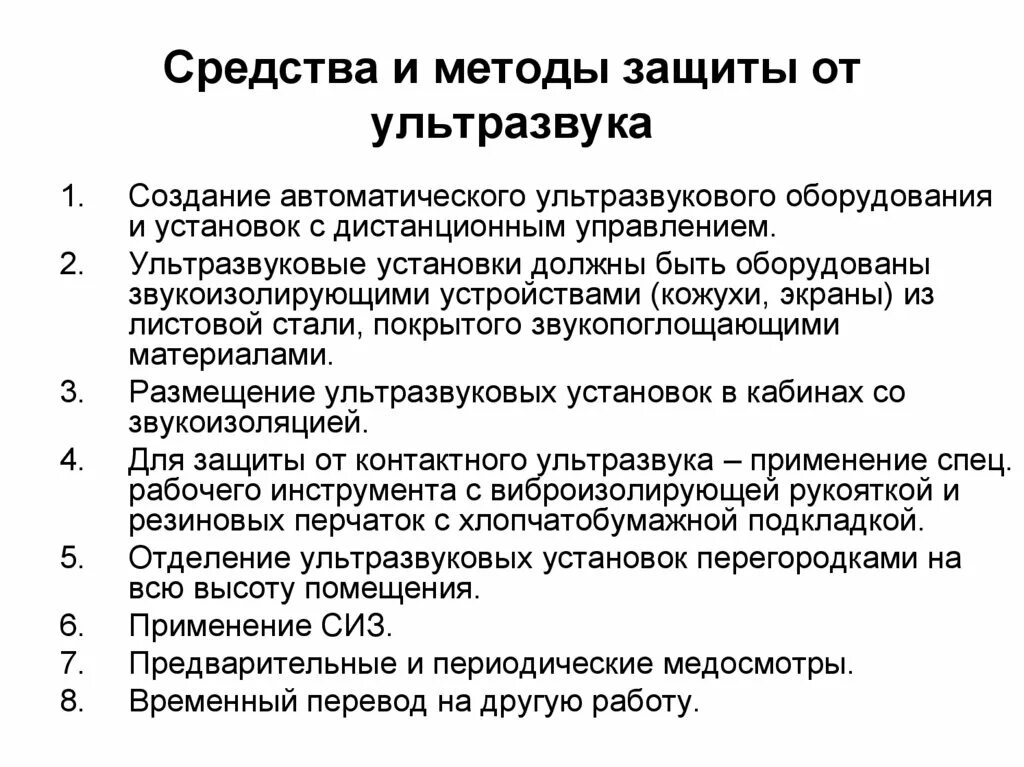 Средства и методы защиты от ультразвука

1. Создание автоматического ультразвукового оборудования и установок с дистанционным управлением.
2. Ультразвуковые установки должны быть оборудованы звукоизолирующими устройствами (кожухи, экраны) из листовой стали, покрытого звукопоглощающими материалами.
3. Размещение ультразвуковых установок в кабинах со звукоизоляцией.
4. Для защиты от контактного ультразвука – применение спец. рабочего инструмента с виброизолирующей рукояткой и резиновых перчаток с хлопчатобумажной подкладкой.
5. Отделение ультразвуковых установок перегородками на всю высоту помещения.
6. Применение СИЗ.
7. Предварительные и периодические медосмотры.
8. Временный перевод на другую работу.